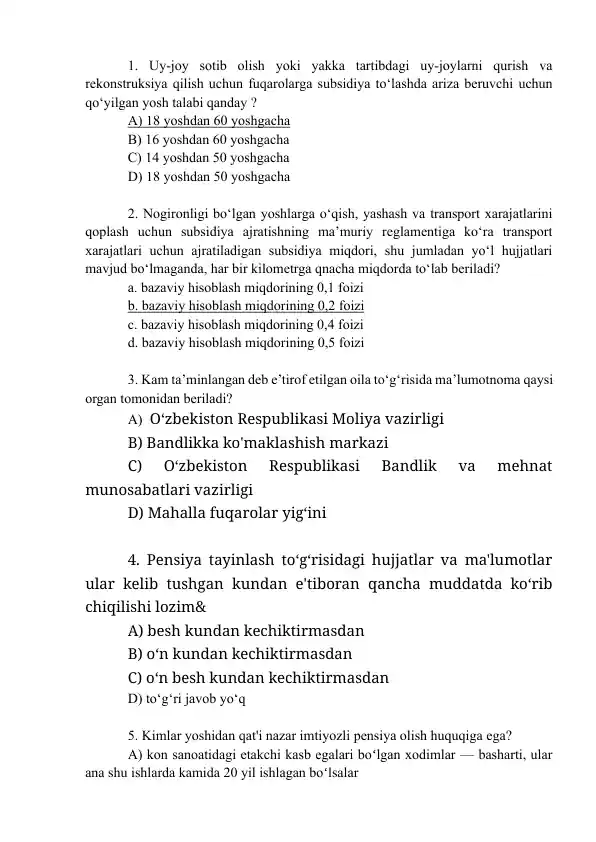 1. Uy-joy sotib olish yoki yakka tartibdagi uy-joylarni qurish va rekonstruksiya qilish uchun fuqarolarga subsidiya to‘lashda ariza beruvchi uchun qo‘yilgan yosh talabi qanday ?

A) 18 yoshdan 60 yoshgacha
B) 16 yoshdan 60 yoshgacha
C) 14 yoshdan 50 yoshgacha
D) 18 yoshdan 50 yoshgacha

2. Nogironligi bo‘lgan yoshlarga o‘qish, yashash va transport xarajatlarini qoplash uchun subsidiya ajratishning ma’muriy reglamentiga ko‘ra transport xarajatlari uchun ajratiladigan subsidiya miqdori, shu jumladan yo‘l hujjatlari mavjud bo‘lmaganda, har bir kilometrga qnacha miqdorda to‘lab beriladi?

a. bazaviy hisoblash miqdorining 0,1 foizi
b. bazaviy hisoblash miqdorining 0,2 foizi
c. bazaviy hisoblash miqdorining 0,4 foizi
d. bazaviy hisoblash miqdorining 0,5 foizi

3. Kam ta’minlangan deb e’tirof etilgan oila to‘g‘risida ma’lumotnoma qaysi organ tomonidan beriladi?

A) O‘zbekiston Respublikasi Moliya vazirligi
B) Bandlikka ko'maklashish markazi
C) O‘zbekiston Respublikasi Bandlik va mehnat munosabatlari vazirligi
D) Mahalla fuqarolar yig‘ini

4. Pensiya tayinlash to‘g‘risidagi hujjatlar va ma'lumotlar ular kelib tushgan kundan e'tiboran qancha muddatda ko‘rib chiqilishi lozim&

A) besh kundan kechiktirmasdan
B) o‘n kundan kechiktirmasdan
C) o‘n besh kundan kechiktirmasdan
D) to‘g‘ri javob yo‘q

5. Kimlar yoshidan qat'i nazar imtiyozli pensiya olish huquqiga ega?

A) kon sanoatidagi etakchi kasb egalari bo‘lgan xodimlar — basharti, ular ana shu ishlarda kamida 20 yil ishlagan bo‘lsalar